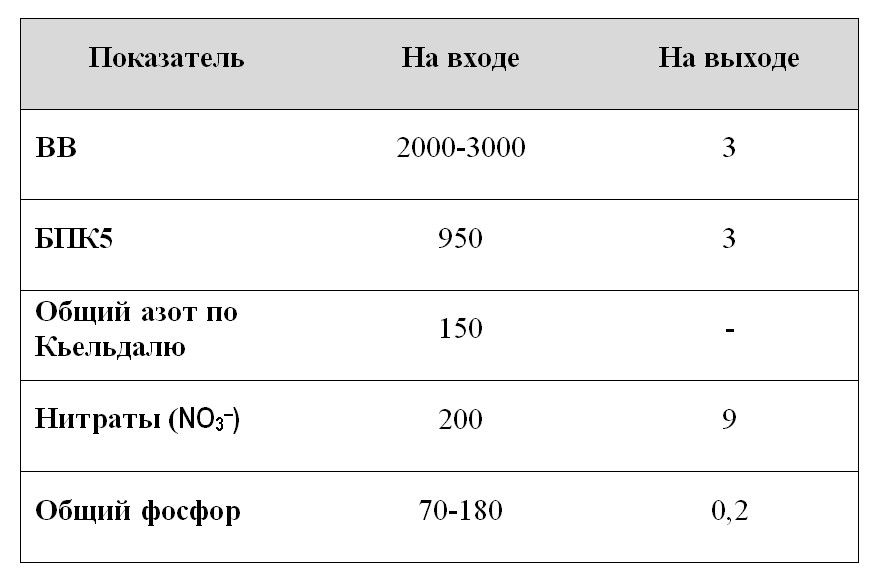 | Показатель | На входе | На выходе |
|---|---|---|
| ВВ | 2000-3000 | 3 |
| БПК5 | 950 | 3 |
| Общий азот по Кьельдалю | 150 | - |
| Нитраты ($NO_3^-$) | 200 | 9 |
| Общий фосфор | 70-180 | 0,2 |